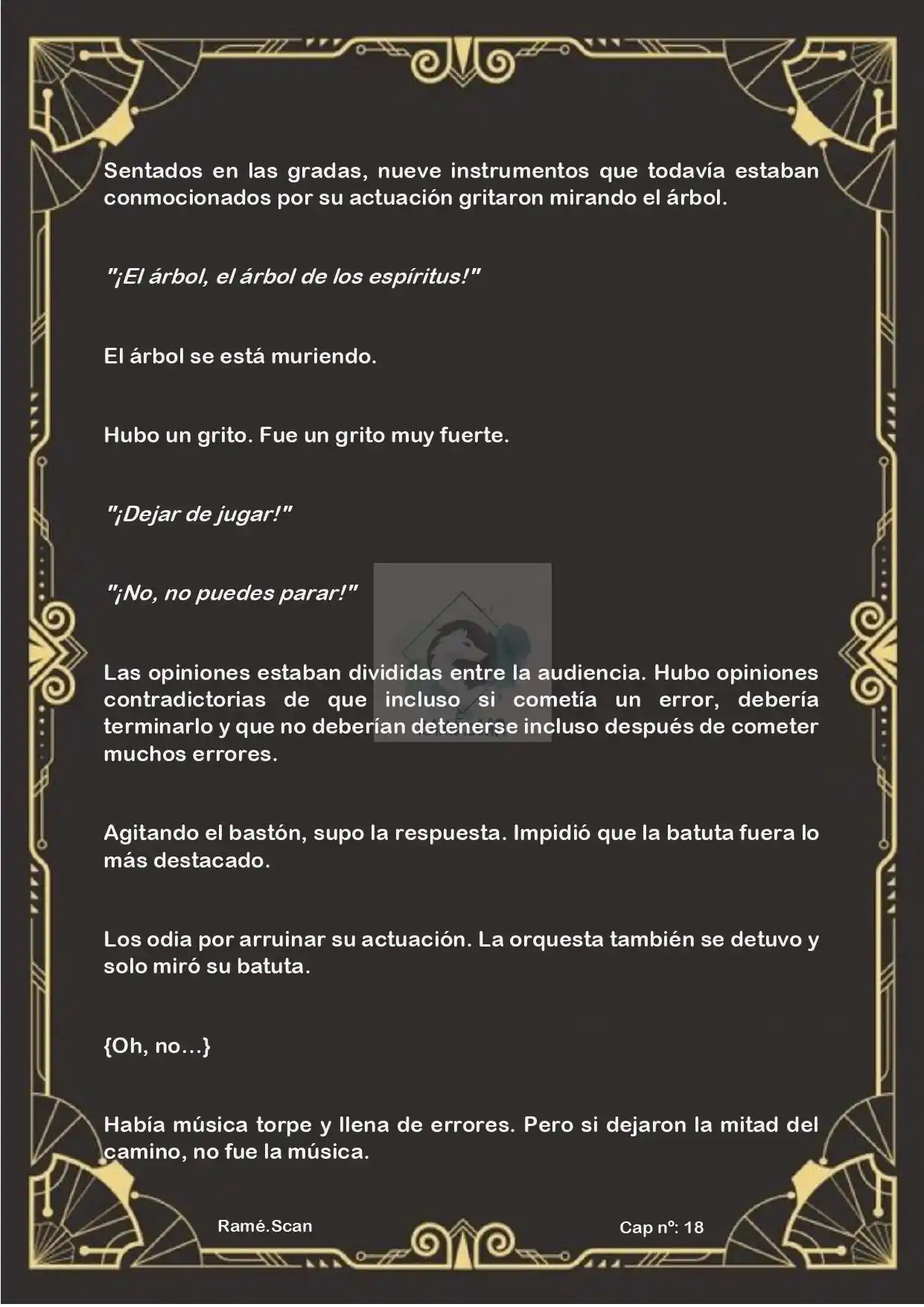 Sentados en las gradas, nueve instrumentos que todavía estaban conmocionados por su actuación gritaron mirando el árbol.

"¡El árbol, el árbol de los espíritus!"

El árbol se está muriendo.

Hubo un grito. Fue un grito muy fuerte.

"¡Dejar de jugar!"

"¡No, no puedes parar!"

Las opiniones estaban divididas entre la audiencia. Hubo opiniones contradictorias de que incluso si cometía un error, debería terminarlo y que no deberían detenerse incluso después de cometer muchos errores.

Agitando el bastón, supo la respuesta. Impidió que la batuta fuera lo más destacado.

Los odia por arruinar su actuación. La orquesta también se detuvo y solo miró su batuta.

{Oh, no...}

Había música torpe y llena de errores. Pero si dejaron la mitad del camino, no fue la música.

Ramé.Scan

Cap nº: 18